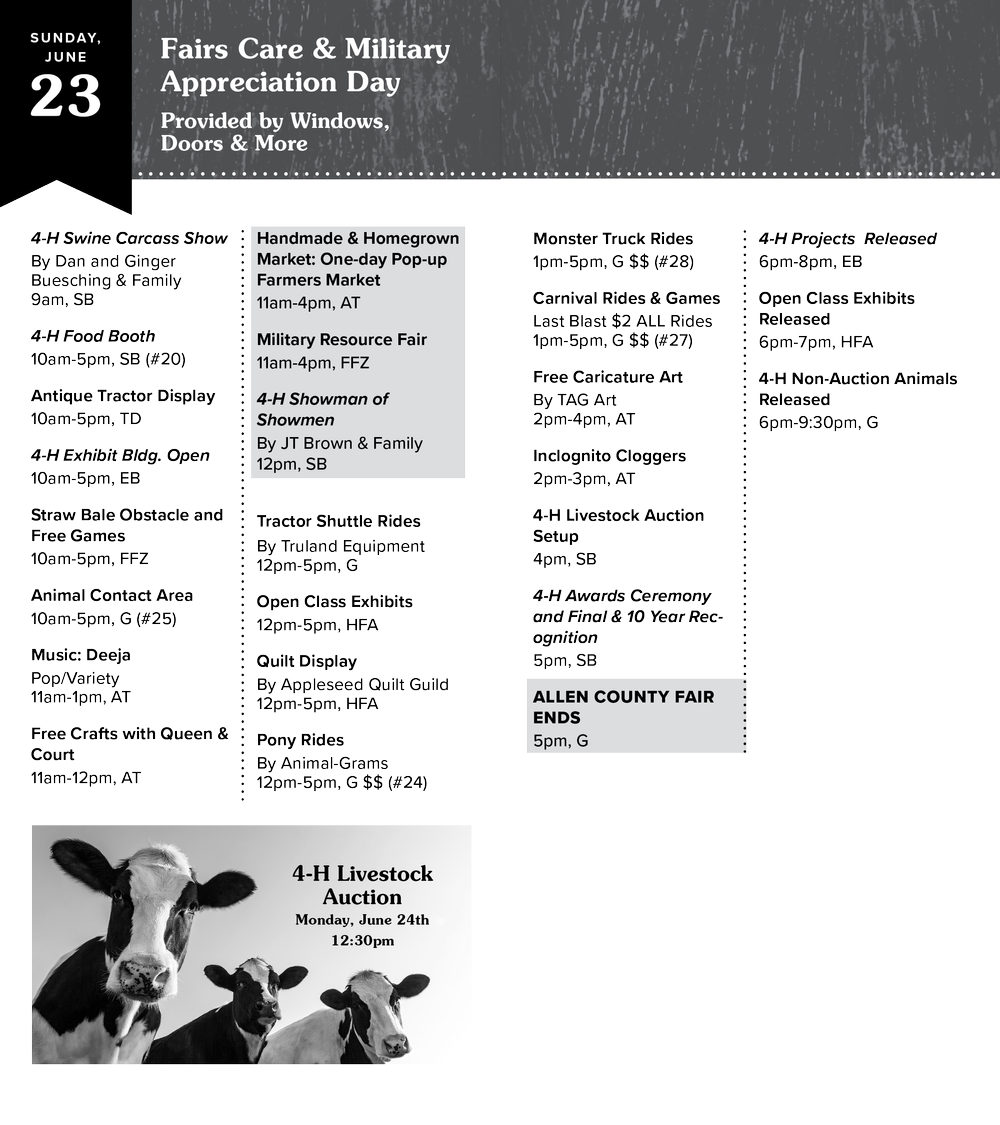 SUNDAY, JUNE
23

Fairs Care & Military Appreciation Day

Provided by Windows, Doors & More

4-H Swine Carcass Show
By Dan and Ginger Buesching & Family
9am, SB

4-H Food Booth
10am-5pm, SB (#20)

Antique Tractor Display
10am-5pm, TD

4-H Exhibit Bldg. Open
10am-5pm, EB

Straw Bale Obstacle and Free Games
10am-5pm, FFZ

Animal Contact Area
10am-5pm, G (#25)

Music: Deeja
Pop/Variety
11am-1pm, AT

Free Crafts with Queen & Court
11am-12pm, AT

Handmade & Homegrown Market: One-day Pop-up Farmers Market
11am-4pm, AT

Military Resource Fair
11am-4pm, FFZ

4-H Showman of Showmen
By JT Brown & Family
12pm, SB

Tractor Shuttle Rides
By Truland Equipment
12pm-5pm, G

Open Class Exhibits
12pm-5pm, HFA

Quilt Display
By Appleseed Quilt Guild
12pm-5pm, HFA

Pony Rides
By Animal-Grams
12pm-5pm, G $$ (#24)

Monster Truck Rides
1pm-5pm, G $$ (#28)

Carnival Rides & Games
Last Blast $2 ALL Rides
1pm-5pm, G $$ (#27)

Free Caricature Art
By TAG Art
2pm-4pm, AT

Inclognito Cloggers
2pm-3pm, AT

4-H Livestock Auction Setup
4pm, SB

4-H Awards Ceremony and Final & 10 Year Recognition
5pm, SB

ALLEN COUNTY FAIR ENDS
5pm, G

4-H Projects Released
6pm-8pm, EB

Open Class Exhibits Released
6pm-7pm, HFA

4-H Non-Auction Animals Released
6pm-9:30pm, G

4-H Livestock Auction
Monday, June 24th
12:30pm